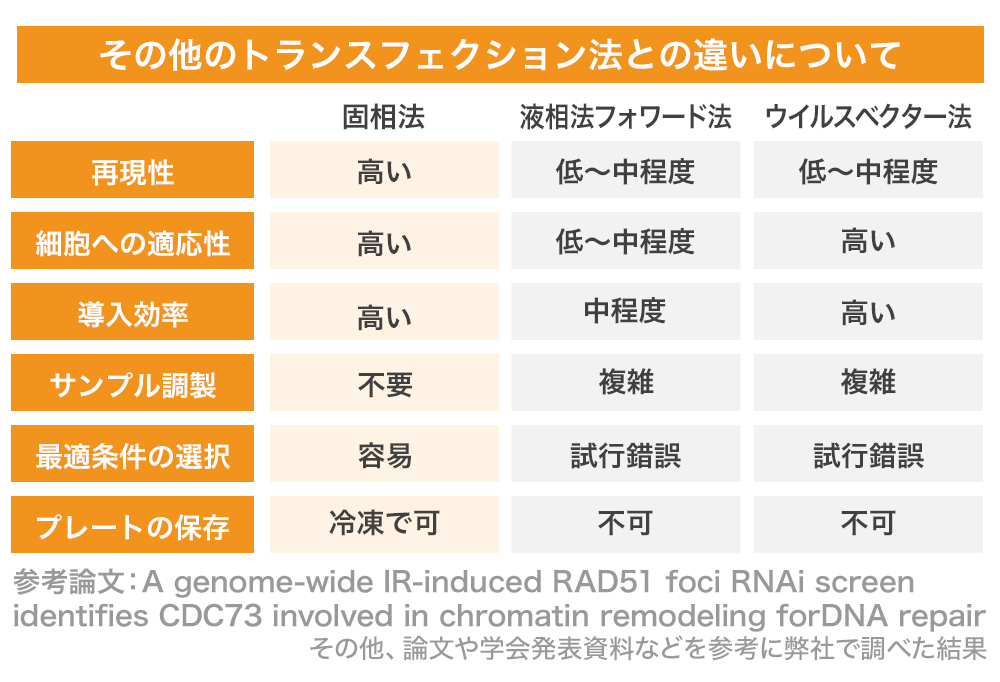 その他のトランスフェクション法との違いについて

| | 固相法 | 液相法フォワード法 | ウイルスベクター法 |
|---|---|---|---|
| 再現性 | 高い | 低〜中程度 | 低〜中程度 |
| 細胞への適応性 | 高い | 低〜中程度 | 高い |
| 導入効率 | 高い | 中程度 | 高い |
| サンプル調製 | 不要 | 複雑 | 複雑 |
| 最適条件の選択 | 容易 | 試行錯誤 | 試行錯誤 |
| プレートの保存 | 冷凍で可 | 不可 | 不可 |

参考論文：A genome-wide IR-induced RAD51 foci RNAi screen identifies CDC73 involved in chromatin remodeling forDNA repair
その他、論文や学会発表資料などを参考に弊社で調べた結果